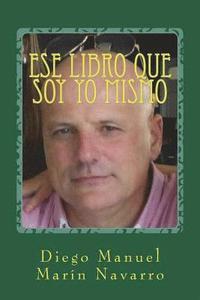 ESE LIBRO QUE SOY YO MISMO

Diego Manuel Marín Navarro